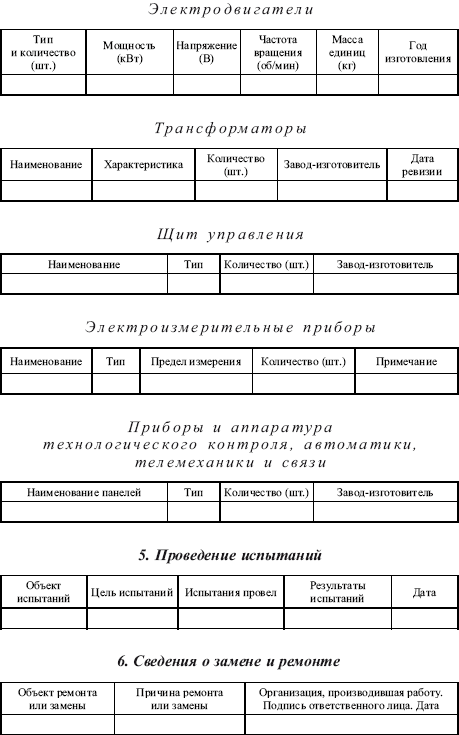 Электродвигатели

| Тип и количество (шт.) | Мощность (кВт) | Напряжение (В) | Частота вращения (об/мин) | Масса единиц (кг) | Год изготовления |
|---|---|---|---|---|---|
| | | | | | |

Трансформаторы

| Наименование | Характеристика | Количество (шт.) | Завод-изготовитель | Дата ревизии |
|---|---|---|---|---|
| | | | | |

Щит управления

| Наименование | Тип | Количество (шт.) | Завод-изготовитель |
|---|---|---|---|
| | | | |

Электроизмерительные приборы

| Наименование | Тип | Предел измерения | Количество (шт.) | Примечание |
|---|---|---|---|---|
| | | | | |

Приборы и аппаратура технологического контроля, автоматики, телемеханики и связи

| Наименование панелей | Тип | Количество (шт.) | Завод-изготовитель |
|---|---|---|---|
| | | | |

5. Проведение испытаний

| Объект испытаний | Цель испытаний | Испытания провел | Результаты испытаний | Дата |
|---|---|---|---|---|
| | | | | |

6. Сведения о замене и ремонте

| Объект ремонта или замены | Причина ремонта или замены | Организация, производившая работу. Подпись ответственного лица. Дата |
|---|---|---|
| | | |